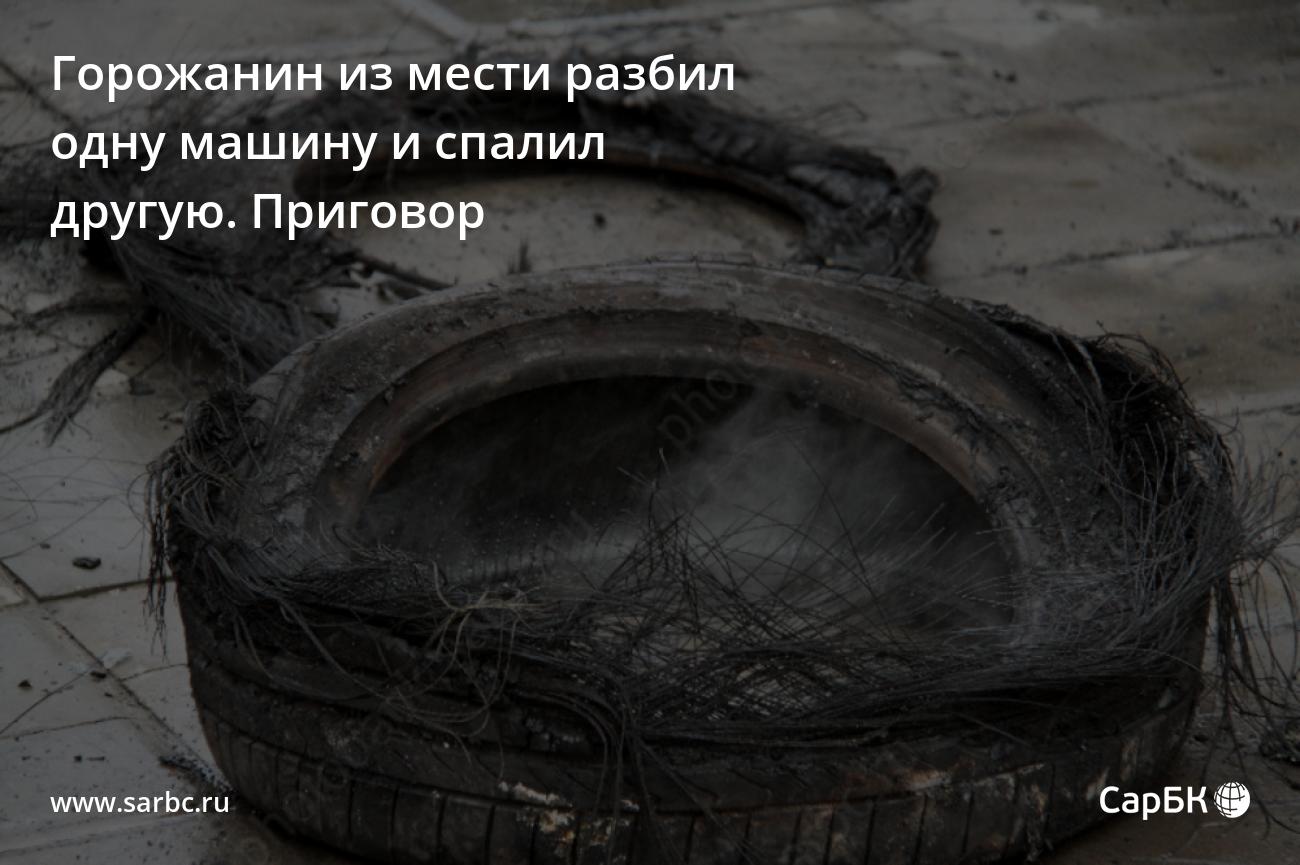 Горожанин из мести разбил одну машину и спалил другую. Приговор

www.sarbc.ru

СарБК